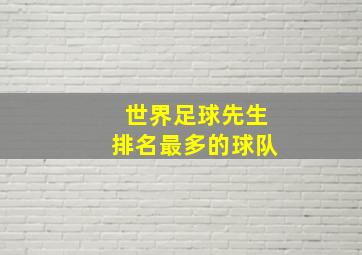 世界足球先生
排名最多的球队